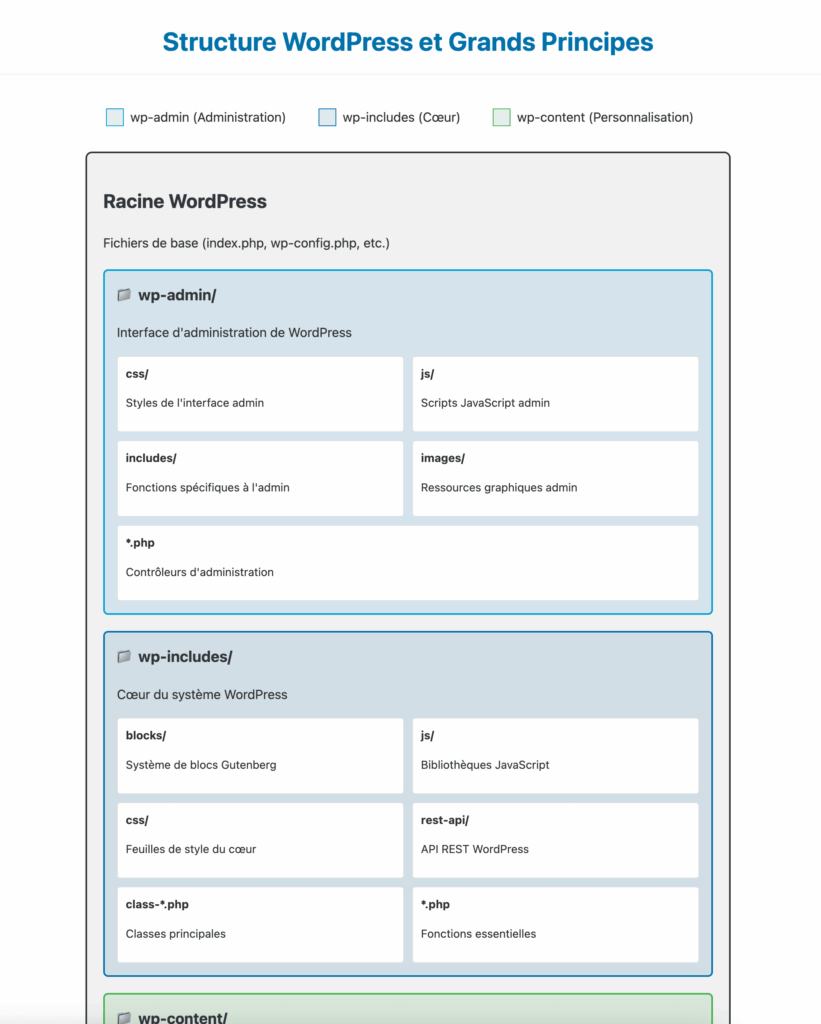 Structure WordPress et Grands Principes

wp-admin (Administration) wp-includes (Cœur) wp-content (Personnalisation)

Racine WordPress

Fichiers de base (index.php, wp-config.php, etc.)

wp-admin/

Interface d'administration de WordPress

css/
Styles de l'interface admin

js/
Scripts JavaScript admin

includes/
Fonctions spécifiques à l'admin

images/
Ressources graphiques admin

*.php
Contrôleurs d'administration

wp-includes/

Cœur du système WordPress

blocks/
Système de blocs Gutenberg

js/
Bibliothèques JavaScript

css/
Feuilles de style du cœur

rest-api/
API REST WordPress

class-*.php
Classes principales

*.php
Fonctions essentielles

wp-content/